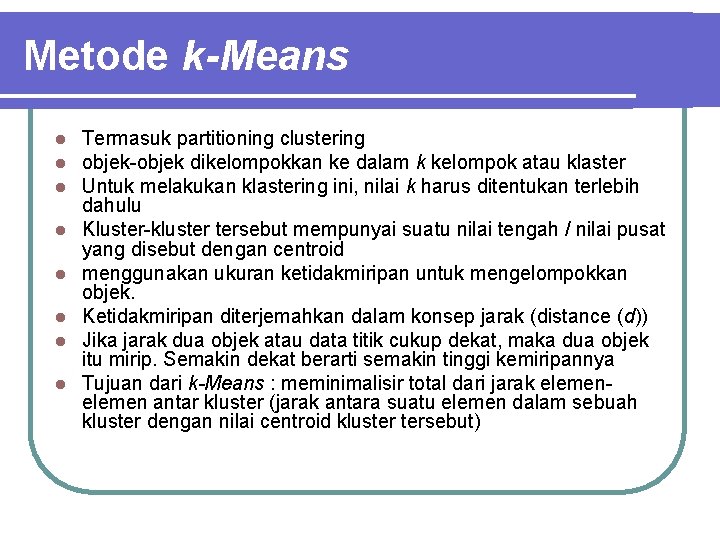 Metode k-Means

- Termasuk partitioning clustering
- objek-objek dikelompokkan ke dalam k kelompok atau klaster
- Untuk melakukan klastering ini, nilai k harus ditentukan terlebih dahulu
- Kluster-kluster tersebut mempunyai suatu nilai tengah / nilai pusat yang disebut dengan centroid
- menggunakan ukuran ketidakmiripan untuk mengelompokkan objek.
- Ketidakmiripan diterjemahkan dalam konsep jarak (distance (d))
- Jika jarak dua objek atau data titik cukup dekat, maka dua objek itu mirip. Semakin dekat berarti semakin tinggi kemiripannya
- Tujuan dari k-Means : meminimalisir total dari jarak elemen-elemen antar kluster (jarak antara suatu elemen dalam sebuah kluster dengan nilai centroid kluster tersebut)